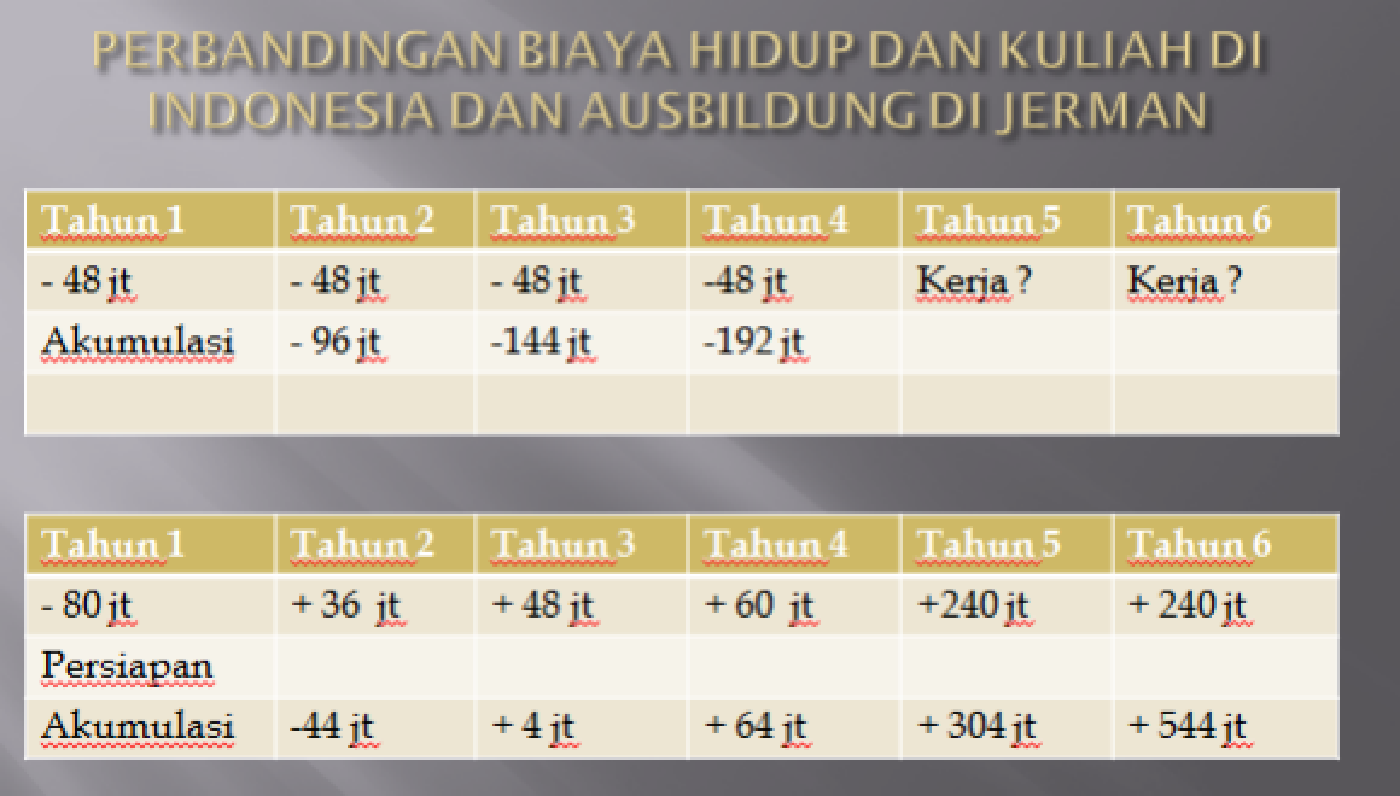 PERBANDINGAN BIAYA HIDUP DAN KULIAH DI INDONESIA DAN AUSBILDUNG DI JERMAN

| Tahun 1 | Tahun 2 | Tahun 3 | Tahun 4 | Tahun 5 | Tahun 6 |
|---|---|---|---|---|---|
| - 48 jt | - 48 jt | - 48 jt | -48 jt | Kerja ? | Kerja ? |
| Akumulasi | - 96 jt | -144 jt | -192 jt | | |
| | | | | | |

| Tahun 1 | Tahun 2 | Tahun 3 | Tahun 4 | Tahun 5 | Tahun 6 |
|---|---|---|---|---|---|
| - 80 jt | + 36 jt | + 48 jt | + 60 jt | +240 jt | + 240 jt |
| Persiapan | | | | | |
| Akumulasi | -44 jt | + 4 jt | + 64 jt | + 304 jt | + 544 jt |